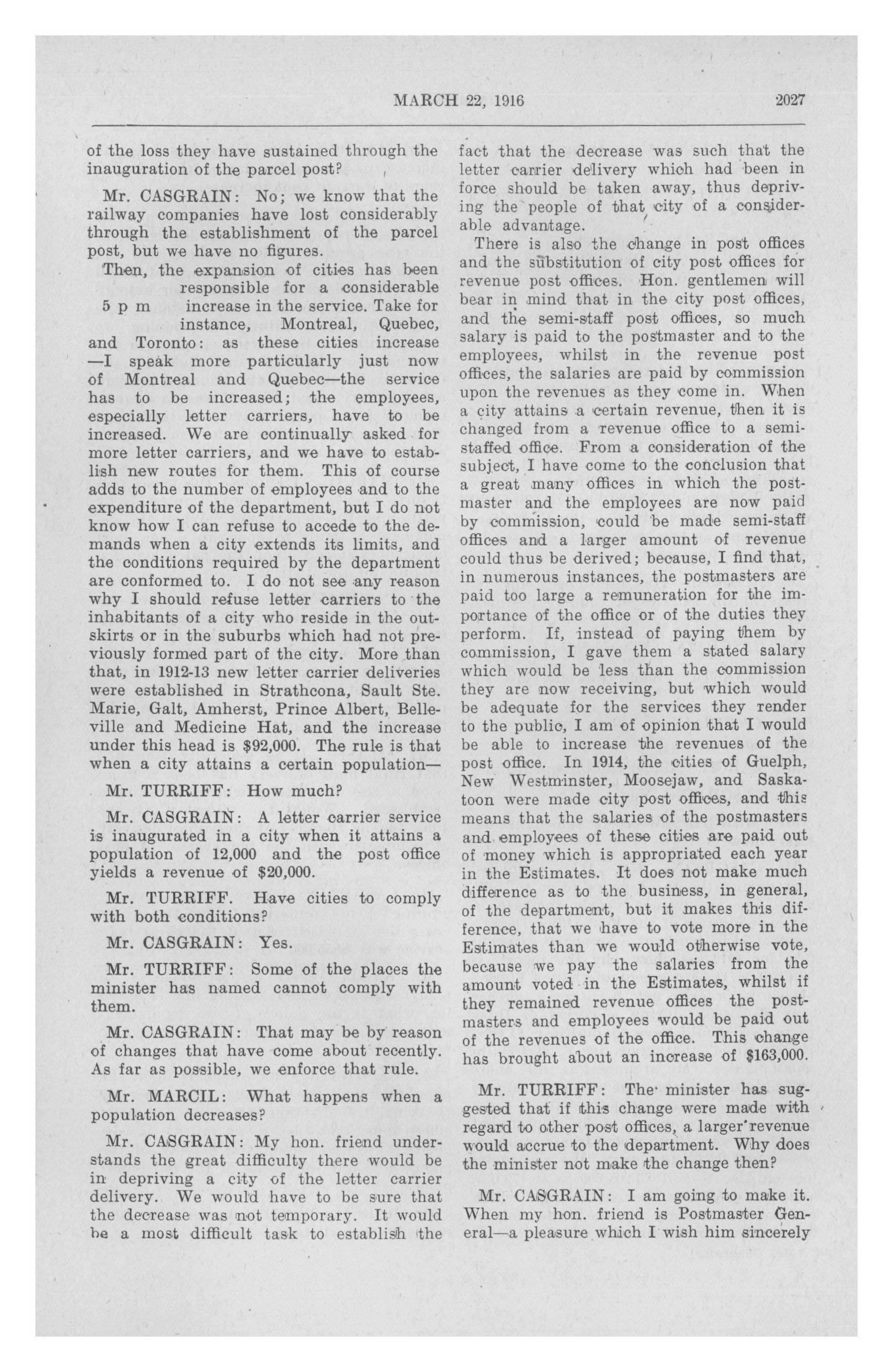 MARCH 22, 1916 2027

of the loss they have sustained through the inauguration of the parcel post?

Mr. CASGRAIN: No; we know that the railway companies have lost considerably through the establishment of the parcel post, but we have no figures.

Then, the expansion of cities has been responsible for a considerable increase in the service. Take for instance, Montreal, Quebec, and Toronto: as these cities increase —I speak more particularly just now of Montreal and Quebec—the service has to be increased; the employees, especially letter carriers, have to be increased. We are continually asked for more letter carriers, and we have to establish new routes for them. This of course adds to the number of employees and to the expenditure of the department, but I do not know how I can refuse to accede to the demands when a city extends its limits, and the conditions required by the department are conformed to. I do not see any reason why I should refuse letter carriers to the inhabitants of a city who reside in the outskirts or in the suburbs which had not previously formed part of the city. More than that, in 1912-13 new letter carrier deliveries were established in Strathcona, Sault Ste. Marie, Galt, Amherst, Prince Albert, Belleville and Medicine Hat, and the increase under this head is $92,000. The rule is that when a city attains a certain population—

5 p m

Mr. TURRIFF: How much?

Mr. CASGRAIN: A letter carrier service is inaugurated in a city when it attains a population of 12,000 and the post office yields a revenue of $20,000.

Mr. TURRIFF. Have cities to comply with both conditions?

Mr. CASGRAIN: Yes.

Mr. TURRIFF: Some of the places the minister has named cannot comply with them.

Mr. CASGRAIN: That may be by reason of changes that have come about recently. As far as possible, we enforce that rule.

Mr. MARCIL: What happens when a population decreases?

Mr. CASGRAIN: My hon. friend understands the great difficulty there would be in depriving a city of the letter carrier delivery. We would have to be sure that the decrease was not temporary. It would be a most difficult task to establish the fact that the decrease was such that the letter carrier delivery which had been in force should be taken away, thus depriving the people of that city of a considerable advantage.

There is also the change in post offices and the substitution of city post offices for revenue post offices. Hon. gentlemen will bear in mind that in the city post offices, and the semi-staff post offices, so much salary is paid to the postmaster and to the employees, whilst in the revenue post offices, the salaries are paid by commission upon the revenues as they come in. When a city attains a certain revenue, then it is changed from a revenue office to a semi-staffed office. From a consideration of the subject, I have come to the conclusion that a great many offices in which the postmaster and the employees are now paid by commission, could be made semi-staff offices and a larger amount of revenue could thus be derived; because, I find that, in numerous instances, the postmasters are paid too large a remuneration for the importance of the office or of the duties they perform. If, instead of paying them by commission, I gave them a stated salary which would be less than the commission they are now receiving, but which would be adequate for the services they render to the public, I am of opinion that I would be able to increase the revenues of the post office. In 1914, the cities of Guelph, New Westminster, Moosejaw, and Saskatoon were made city post offices, and this means that the salaries of the postmasters and employees of these cities are paid out of money which is appropriated each year in the Estimates. It does not make much difference as to the business, in general, of the department, but it makes this difference, that we have to vote more in the Estimates than we would otherwise vote, because we pay the salaries from the amount voted in the Estimates, whilst if they remained revenue offices the postmasters and employees would be paid out of the revenues of the office. This change has brought about an increase of $163,000.

Mr. TURRIFF: The minister has suggested that if this change were made with regard to other post offices, a larger revenue would accrue to the department. Why does the minister not make the change then?

Mr. CASGRAIN: I am going to make it. When my hon. friend is Postmaster General—a pleasure which I wish him sincerely